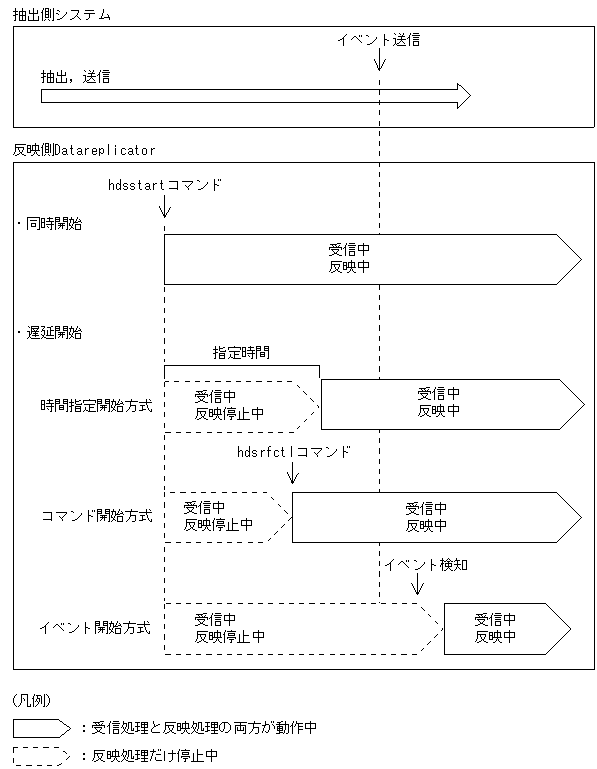 抽出側システム

イベント送信

抽出，送信

反映側Datareplicator

hdsstartコマンド

・同時開始

受信中
反映中

・遅延開始

指定時間

時間指定開始方式

受信中
反映停止中

受信中
反映中

hdsrfctlコマンド

コマンド開始方式

受信中
反映停止中

受信中
反映中

イベント検知

イベント開始方式

受信中
反映停止中

受信中
反映中

(凡例)

：受信処理と反映処理の両方が動作中

：反映処理だけ停止中